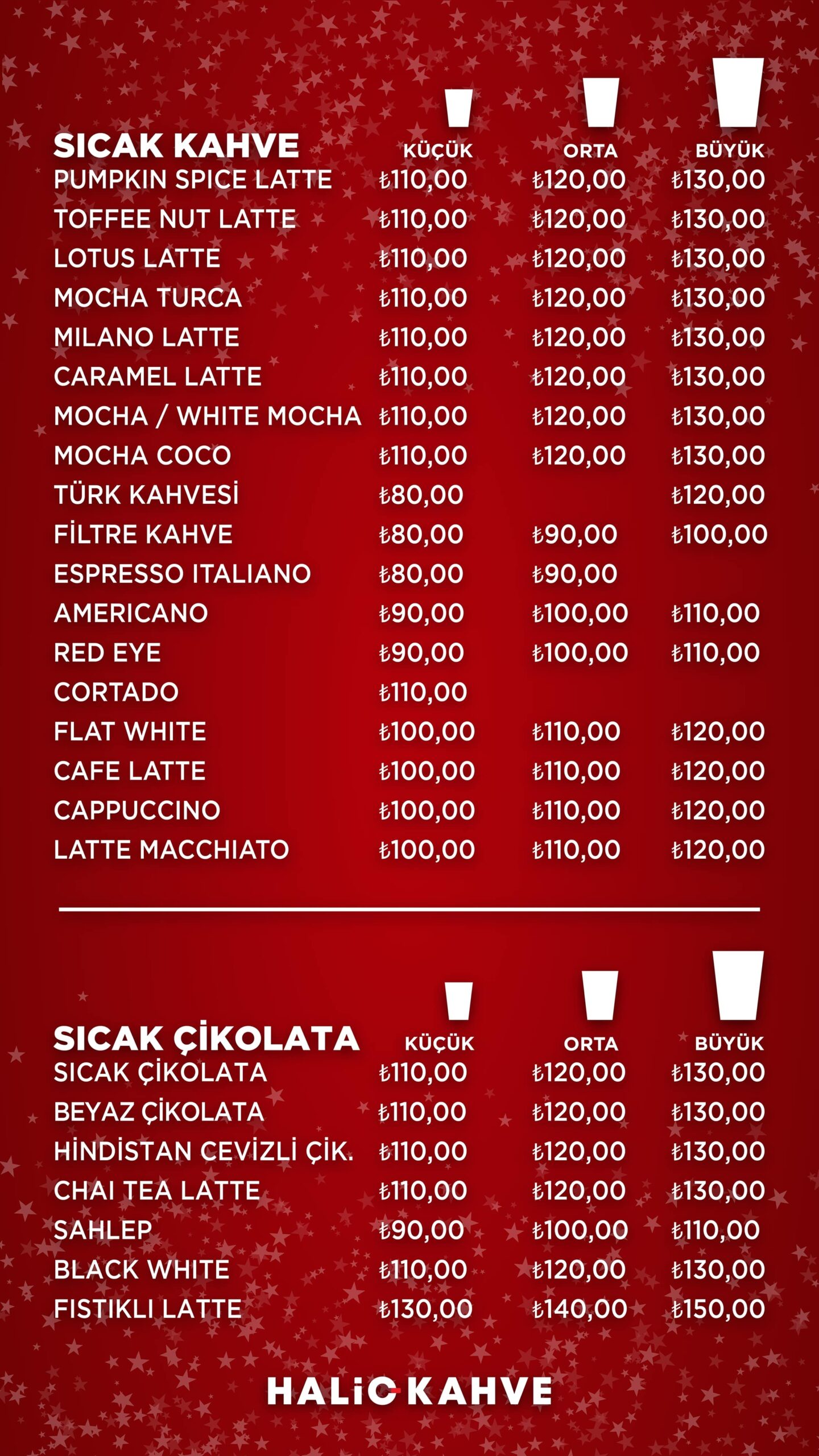 | SICAK KAHVE | KÜÇÜK | ORTA | BÜYÜK |
|---|---|---|---|
| PUMPKIN SPICE LATTE | ₺110,00 | ₺120,00 | ₺130,00 |
| TOFFEE NUT LATTE | ₺110,00 | ₺120,00 | ₺130,00 |
| LOTUS LATTE | ₺110,00 | ₺120,00 | ₺130,00 |
| MOCHA TURCA | ₺110,00 | ₺120,00 | ₺130,00 |
| MILANO LATTE | ₺110,00 | ₺120,00 | ₺130,00 |
| CARAMEL LATTE | ₺110,00 | ₺120,00 | ₺130,00 |
| MOCHA / WHITE MOCHA | ₺110,00 | ₺120,00 | ₺130,00 |
| MOCHA COCO | ₺110,00 | ₺120,00 | ₺130,00 |
| TÜRK KAHVESİ | ₺80,00 | | ₺120,00 |
| FİLTRE KAHVE | ₺80,00 | ₺90,00 | ₺100,00 |
| ESPRESSO ITALIANO | ₺80,00 | ₺90,00 | |
| AMERICANO | ₺90,00 | ₺100,00 | ₺110,00 |
| RED EYE | ₺90,00 | ₺100,00 | ₺110,00 |
| CORTADO | ₺110,00 | | |
| FLAT WHITE | ₺100,00 | ₺110,00 | ₺120,00 |
| CAFE LATTE | ₺100,00 | ₺110,00 | ₺120,00 |
| CAPPUCCINO | ₺100,00 | ₺110,00 | ₺120,00 |
| LATTE MACCHIATO | ₺100,00 | ₺110,00 | ₺120,00 |

| SICAK ÇİKOLATA | KÜÇÜK | ORTA | BÜYÜK |
|---|---|---|---|
| SICAK ÇİKOLATA | ₺110,00 | ₺120,00 | ₺130,00 |
| BEYAZ ÇİKOLATA | ₺110,00 | ₺120,00 | ₺130,00 |
| HİNDİSTAN CEVİZLİ ÇİK. | ₺110,00 | ₺120,00 | ₺130,00 |
| CHAI TEA LATTE | ₺110,00 | ₺120,00 | ₺130,00 |
| SAHLEP | ₺90,00 | ₺100,00 | ₺110,00 |
| BLACK WHITE | ₺110,00 | ₺120,00 | ₺130,00 |
| FISTIKLI LATTE | ₺130,00 | ₺140,00 | ₺150,00 |

HALİÇ KAHVE